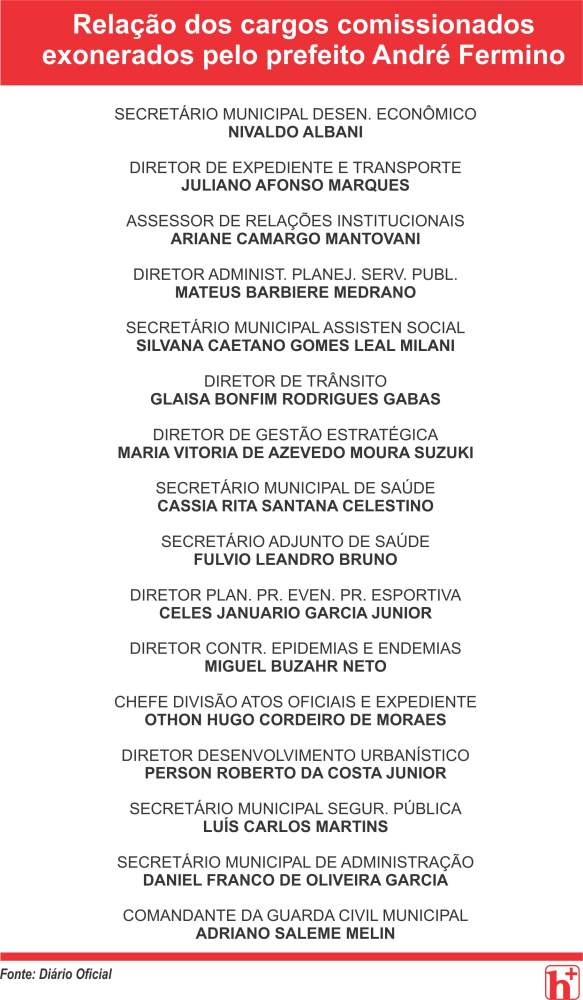 Relação dos cargos comissionados exonerados pelo prefeito André Fermino

SECRETÁRIO MUNICIPAL DESEN. ECONÔMICO
NIVALDO ALBANI

DIRETOR DE EXPEDIENTE E TRANSPORTE
JULIANO AFONSO MARQUES

ASSESSOR DE RELAÇÕES INSTITUCIONAIS
ARIANE CAMARGO MANTOVANI

DIRETOR ADMINIST. PLANEJ. SERV. PUBL.
MATEUS BARBIERE MEDRANO

SECRETÁRIO MUNICIPAL ASSISTEN SOCIAL
SILVANA CAETANO GOMES LEAL MILANI

DIRETOR DE TRÂNSITO
GLAISA BONFIM RODRIGUES GABAS

DIRETOR DE GESTÃO ESTRATÉGICA
MARIA VITORIA DE AZEVEDO MOURA SUZUKI

SECRETÁRIO MUNICIPAL DE SAÚDE
CASSIA RITA SANTANA CELESTINO

SECRETÁRIO ADJUNTO DE SAÚDE
FULVIO LEANDRO BRUNO

DIRETOR PLAN. PR. EVEN. PR. ESPORTIVA
CELES JANUARIO GARCIA JUNIOR

DIRETOR CONTR. EPIDEMIAS E ENDEMIAS
MIGUEL BUZAHR NETO

CHEFE DIVISÃO ATOS OFICIAIS E EXPEDIENTE
OTHON HUGO CORDEIRO DE MORAES

DIRETOR DESENVOLVIMENTO URBANÍSTICO
PERSON ROBERTO DA COSTA JUNIOR

SECRETÁRIO MUNICIPAL SEGUR. PÚBLICA
LUÍS CARLOS MARTINS

SECRETÁRIO MUNICIPAL DE ADMINISTRAÇÃO
DANIEL FRANCO DE OLIVEIRA GARCIA

COMANDANTE DA GUARDA CIVIL MUNICIPAL
ADRIANO SALEME MELIN

Fonte: Diário Oficial

h+